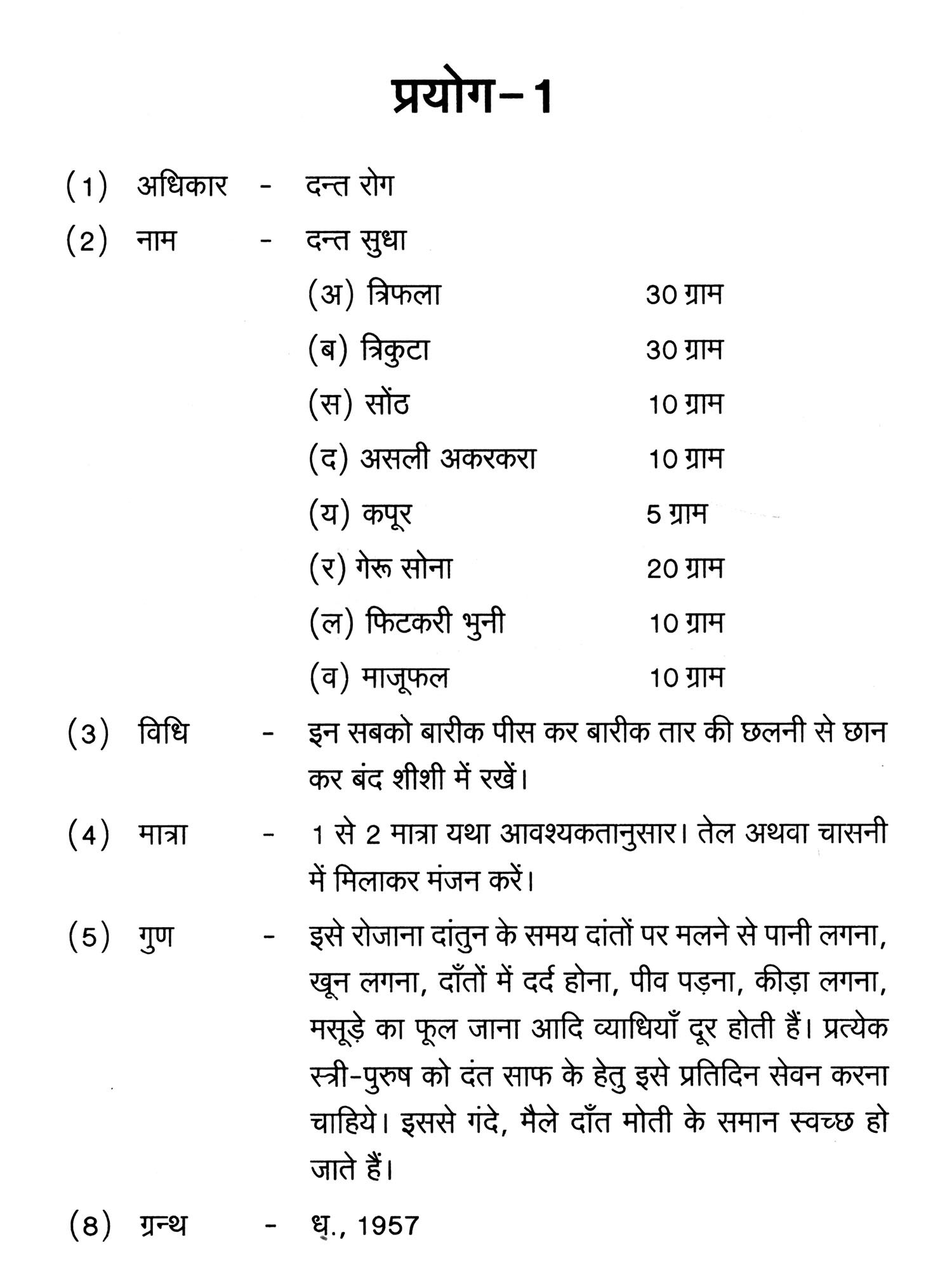 प्रयोग-1

(1) अधिकार - दन्त रोग

(2) नाम - दन्त सुधा

(अ) त्रिफला 30 ग्राम

(ब) त्रिकुटा 30 ग्राम

(स) सोंठ 10 ग्राम

(द) असली अकरकरा 10 ग्राम

(य) कपूर 5 ग्राम

(र) गेरू सोना 20 ग्राम

(ल) फिटकरी भुनी 10 ग्राम

(व) माजूफल 10 ग्राम

(3) विधि - इन सबको बारीक पीस कर बारीक तार की छलनी से छान कर बंद शीशी में रखें।

(4) मात्रा - 1 से 2 मात्रा यथा आवश्यकतानुसार। तेल अथवा चासनी में मिलाकर मंजन करें।

(5) गुण - इसे रोजाना दांतुन के समय दांतों पर मलने से पानी लगना, खून लगना, दाँतों में दर्द होना, पीव पड़ना, कीड़ा लगना, मसूड़े का फूल जाना आदि व्याधियाँ दूर होती हैं। प्रत्येक स्त्री-पुरुष को दंत साफ के हेतु इसे प्रतिदिन सेवन करना चाहिये। इससे गंदे, मैले दाँत मोती के समान स्वच्छ हो जाते हैं।

(8) ग्रन्थ - ध., 1957